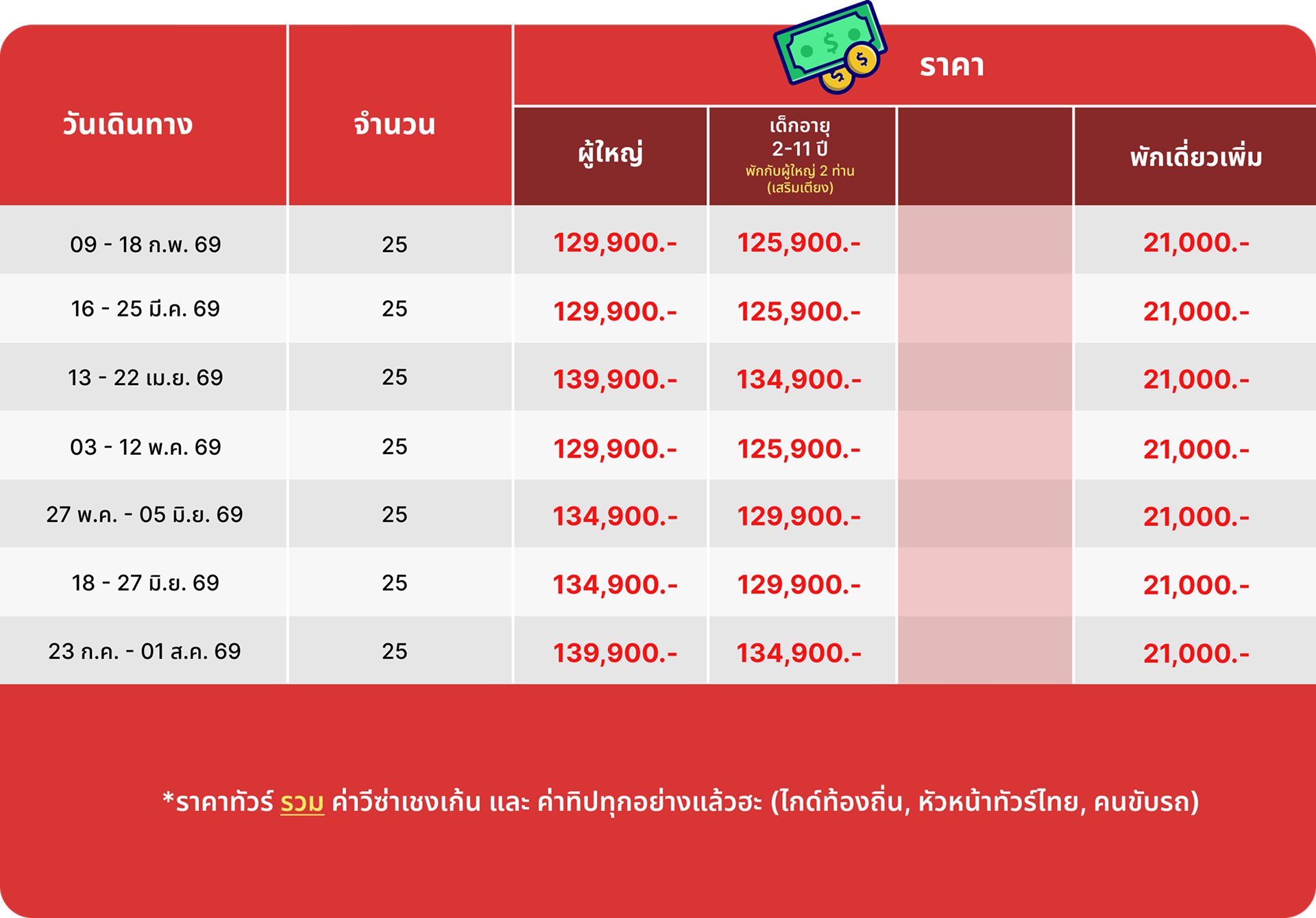 | วันเดินทาง | จำนวน | ราคา | | | |
|---|---|---|---|---|---|
| | | ผู้ใหญ่ | เด็กอายุ 2-11 ปี พักกับผู้ใหญ่ 2 ท่าน (เสริมเตียง) | | พักเดี่ยวเพิ่ม |
| 09 - 18 ก.พ. 69 | 25 | 129,900.- | 125,900.- | | 21,000.- |
| 16 - 25 มี.ค. 69 | 25 | 129,900.- | 125,900.- | | 21,000.- |
| 13 - 22 เม.ย. 69 | 25 | 139,900.- | 134,900.- | | 21,000.- |
| 03 - 12 พ.ค. 69 | 25 | 129,900.- | 125,900.- | | 21,000.- |
| 27 พ.ค. - 05 มิ.ย. 69 | 25 | 134,900.- | 129,900.- | | 21,000.- |
| 18 - 27 มิ.ย. 69 | 25 | 134,900.- | 129,900.- | | 21,000.- |
| 23 ก.ค. - 01 ส.ค. 69 | 25 | 139,900.- | 134,900.- | | 21,000.- |

*ราคาทัวร์ รวม ค่าวีซ่าเชงเก้น และ ค่าทิปทุกอย่างแล้วฮะ (ไกด์ท้องถิ่น, หัวหน้าทัวร์ไทย, คนขับรถ)